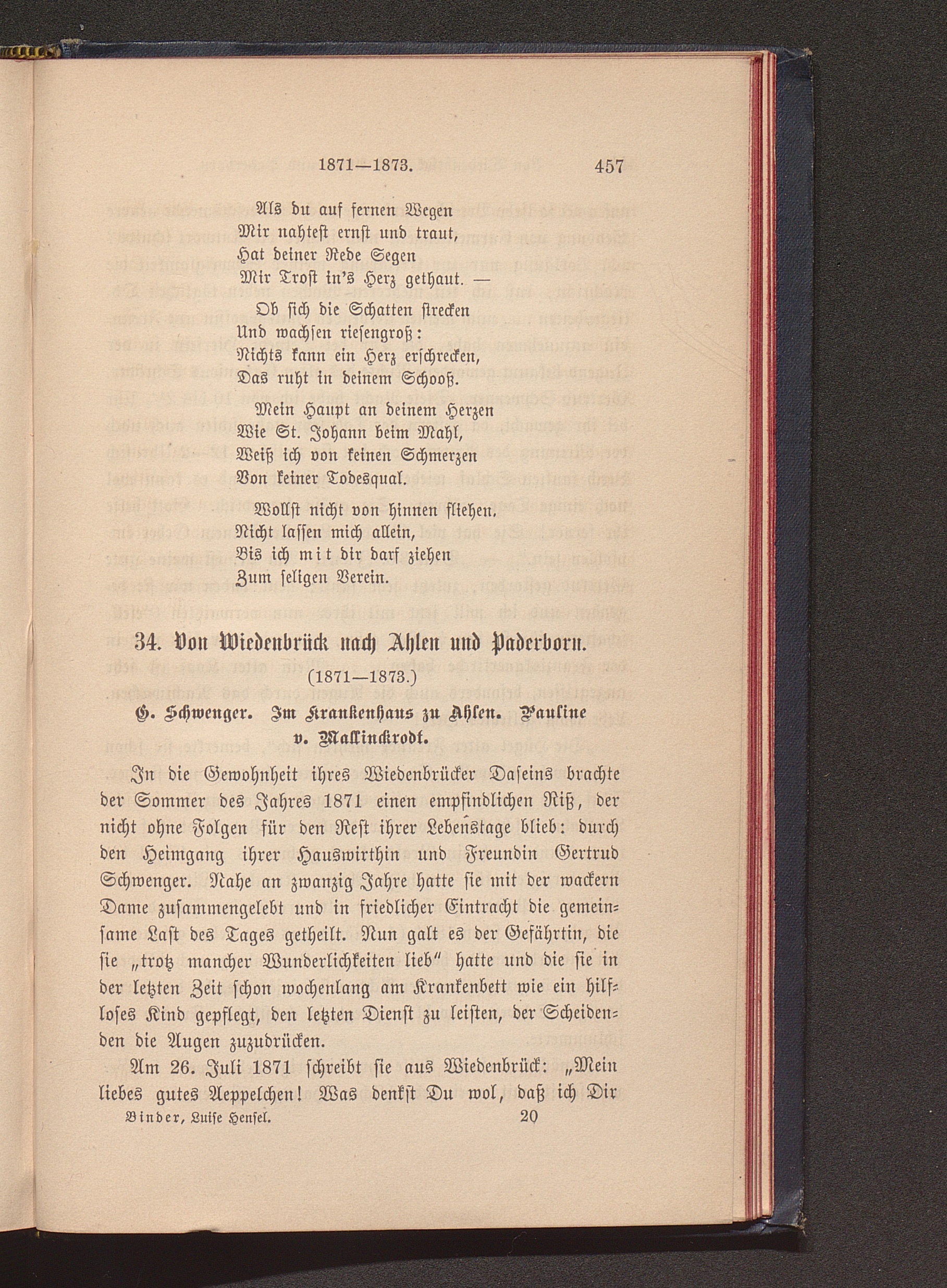 1871—1873. 457

Als du auf fernen Wegen
Mir nahtest ernst und traut,
Hat deiner Rede Segen
Mir Trost in's Herz gethaut. —

Ob sich die Schatten strecken
Und wachsen riesengroß:
Nichts kann ein Herz erschrecken,
Das ruht in deinem Schooß.

Mein Haupt an deinem Herzen
Wie St. Johann beim Mahl,
Weiß ich von keinen Schmerzen
Von keiner Todesqual.

Wollst nicht von hinnen fliehen,
Nicht lassen mich allein,
Bis ich mit dir darf ziehen
Zum seligen Verein.

34. Von Wiedenbrück nach Ahlen und Paderborn.
(1871—1873.)
G. Schwenger. Im Krankenhaus zu Ahlen. Pauline v. Mallinckrodt.

In die Gewohnheit ihres Wiedenbrücker Daseins brachte der Sommer des Jahres 1871 einen empfindlichen Riß, der nicht ohne Folgen für den Rest ihrer Lebenstage blieb: durch den Heimgang ihrer Hauswirthin und Freundin Gertrud Schwenger. Nahe an zwanzig Jahre hatte sie mit der wackern Dame zusammengelebt und in friedlicher Eintracht die gemeinsame Last des Tages getheilt. Nun galt es der Gefährtin, die sie „trotz mancher Wunderlichkeiten lieb" hatte und die sie in der letzten Zeit schon wochenlang am Krankenbett wie ein hilfloses Kind gepflegt, den letzten Dienst zu leisten, der Scheidenden die Augen zuzudrücken.

Am 26. Juli 1871 schreibt sie aus Wiedenbrück: „Mein liebes gutes Aeppelchen! Was denkst Du wol, daß ich Dir

Binder, Luise Hensel. 20